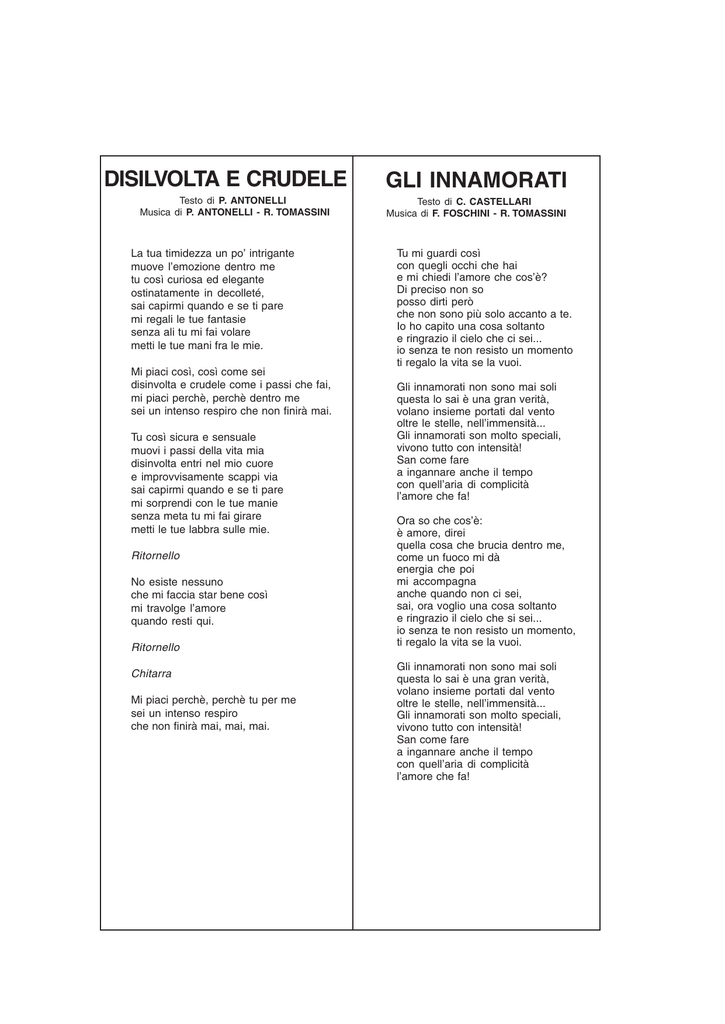 DISILVOLTA E CRUDELE
Testo di P. ANTONELLI
Musica di P. ANTONELLI - R. TOMASSINI

La tua timidezza un po' intrigante
muove l'emozione dentro me
tu così curiosa ed elegante
ostinatamente in decolleté,
sai capirmi quando e se ti pare
mi regali le tue fantasie
senza ali tu mi fai volare
metti le tue mani fra le mie.

Mi piaci così, così come sei
disinvolta e crudele come i passi che fai,
mi piaci perchè, perchè dentro me
sei un intenso respiro che non finirà mai.

Tu così sicura e sensuale
muovi i passi della vita mia
disinvolta entri nel mio cuore
e improvvisamente scappi via
sai capirmi quando e se ti pare
mi sorprendi con le tue manie
senza meta tu mi fai girare
metti le tue labbra sulle mie.

Ritornello

No esiste nessuno
che mi faccia star bene così
mi travolge l'amore
quando resti qui.

Ritornello

Chitarra

Mi piaci perchè, perchè tu per me
sei un intenso respiro
che non finirà mai, mai, mai.

GLI INNAMORATI
Testo di C. CASTELLARI
Musica di F. FOSCHINI - R. TOMASSINI

Tu mi guardi così
con quegli occhi che hai
e mi chiedi l'amore che cos'è?
Di preciso non so
posso dirti però
che non sono più solo accanto a te.
Io ho capito una cosa soltanto
e ringrazio il cielo che ci sei...
io senza te non resisto un momento
ti regalo la vita se la vuoi.

Gli innamorati non sono mai soli
questa lo sai è una gran verità,
volano insieme portati dal vento
oltre le stelle, nell'immensità...
Gli innamorati son molto speciali,
vivono tutto con intensità!
San come fare
a ingannare anche il tempo
con quell'aria di complicità
l'amore che fa!

Ora so che cos'è:
è amore, direi
quella cosa che brucia dentro me,
come un fuoco mi dà
energia che poi
mi accompagna
anche quando non ci sei,
sai, ora voglio una cosa soltanto
e ringrazio il cielo che si sei...
io senza te non resisto un momento,
ti regalo la vita se la vuoi.

Gli innamorati non sono mai soli
questa lo sai è una gran verità,
volano insieme portati dal vento
oltre le stelle, nell'immensità...
Gli innamorati son molto speciali,
vivono tutto con intensità!
San come fare
a ingannare anche il tempo
con quell'aria di complicità
l'amore che fa!